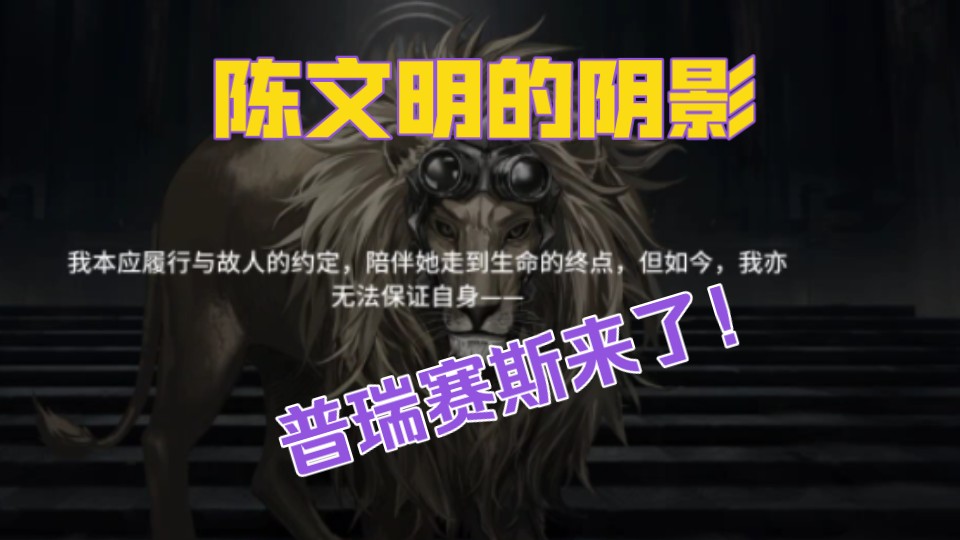 陈文明的阴影

我本应履行与故人的约定，陪伴她走到生命的终点，但如今，我亦无法保证自身——

普瑞赛斯来了！